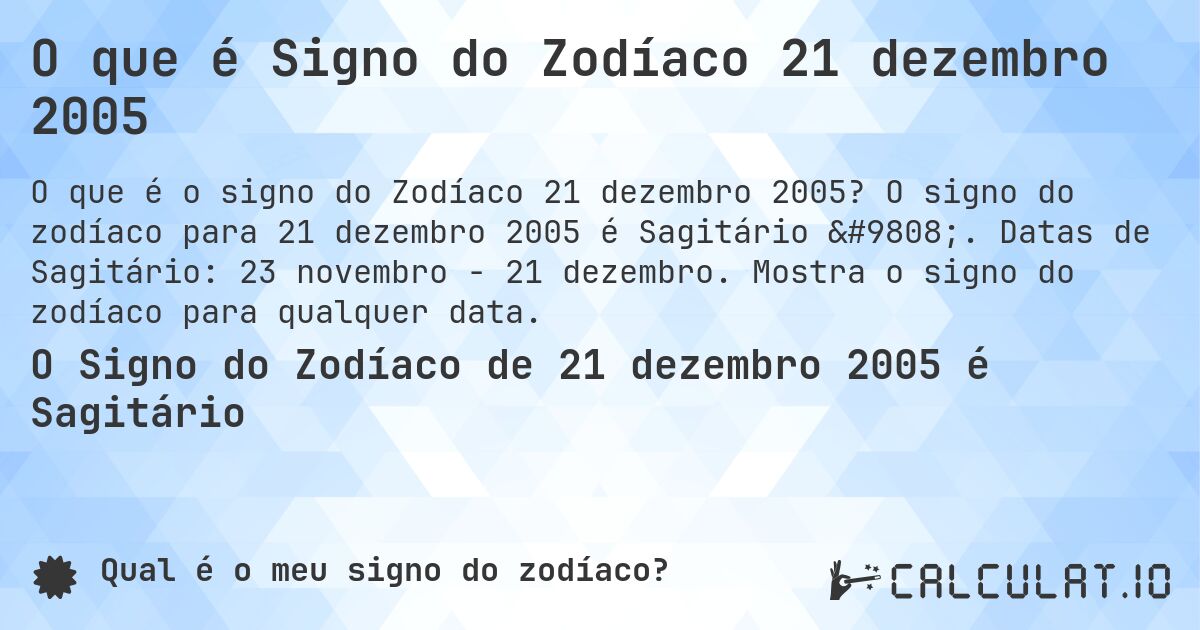 O que é Signo do Zodíaco 21 dezembro 2005

O que é o signo do Zodíaco 21 dezembro 2005? O signo do zodíaco para 21 dezembro 2005 é Sagitário &#9808;. Datas de Sagitário: 23 novembro - 21 dezembro. Mostra o signo do zodíaco para qualquer data.

O Signo do Zodíaco de 21 dezembro 2005 é Sagitário

Qual é o meu signo do zodíaco?

CALCULAT.IO